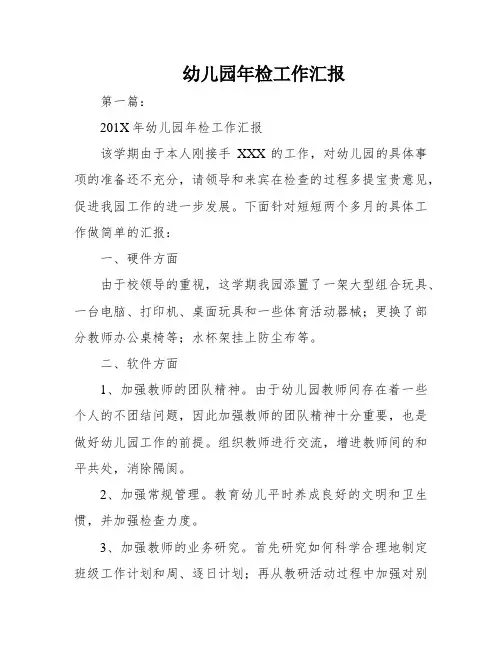 幼儿园年检工作汇报

第一篇：

201X 年幼儿园年检工作汇报

该学期由于本人刚接手 XXX 的工作，对幼儿园的具体事项的准备还不充分，请领导和来宾在检查的过程多提宝贵意见，促进我园工作的进一步发展。下面针对短短两个多月的具体工作做简单的汇报：

一、硬件方面

由于校领导的重视，这学期我园添置了一架大型组合玩具、一台电脑、打印机、桌面玩具和一些体育活动器械；更换了部分教师办公桌椅等；水杯架挂上防尘布等。

二、软件方面

1、加强教师的团队精神。由于幼儿园教师间存在着一些个人的不团结问题，因此加强教师的团队精神十分重要，也是做好幼儿园工作的前提。组织教师进行交流，增进教师间的和平共处，消除隔阂。

2、加强常规管理。教育幼儿平时养成良好的文明和卫生惯，并加强检查力度。

3、加强教师的业务研究。首先研究如何科学合理地制定班级工作计划和周、逐日计划；再从教研活动过程中加强对别